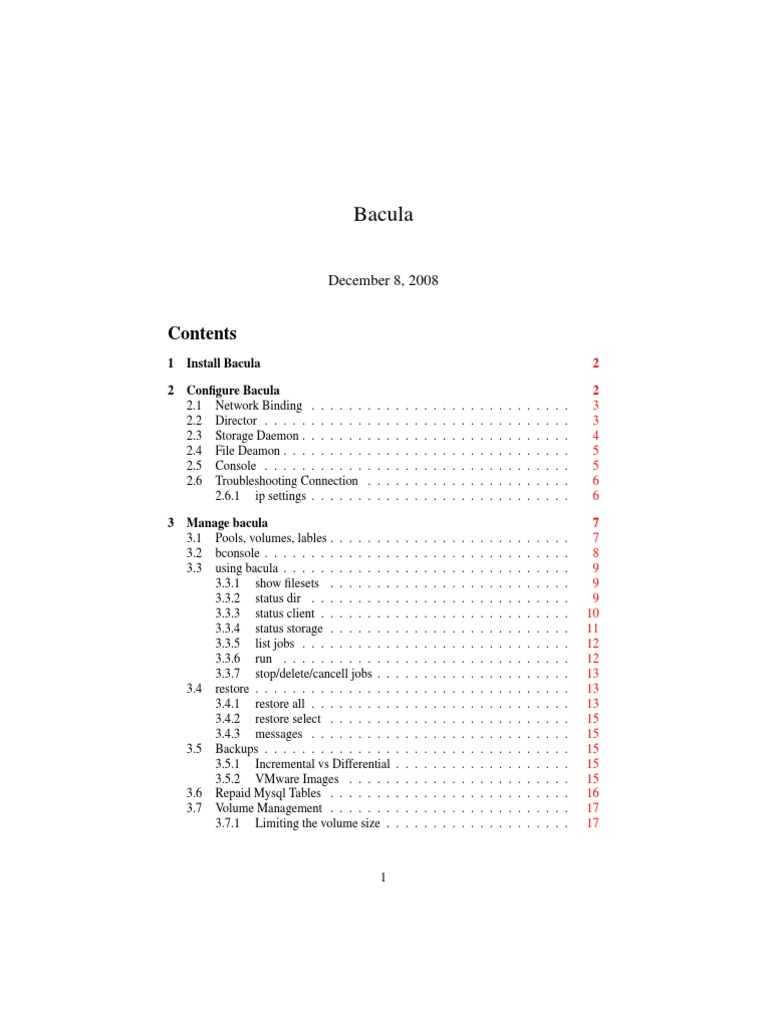 Bacula

December 8, 2008

Contents

1 Install Bacula 2

2 Configure Bacula 2
2.1 Network Binding . . . . . . . . . . . . . . . . . . . . . . . . . . . 3
2.2 Director . . . . . . . . . . . . . . . . . . . . . . . . . . . . . . . 3
2.3 Storage Daemon . . . . . . . . . . . . . . . . . . . . . . . . . . . 4
2.4 File Deamon . . . . . . . . . . . . . . . . . . . . . . . . . . . . . 5
2.5 Console . . . . . . . . . . . . . . . . . . . . . . . . . . . . . . . 5
2.6 Troubleshooting Connection . . . . . . . . . . . . . . . . . . . . . 6
2.6.1 ip settings . . . . . . . . . . . . . . . . . . . . . . . . . . . 6

3 Manage bacula 7
3.1 Pools, volumes, lables . . . . . . . . . . . . . . . . . . . . . . . . 7
3.2 bconsole . . . . . . . . . . . . . . . . . . . . . . . . . . . . . . . 8
3.3 using bacula . . . . . . . . . . . . . . . . . . . . . . . . . . . . . 9
3.3.1 show filesets . . . . . . . . . . . . . . . . . . . . . . . . . 9
3.3.2 status dir . . . . . . . . . . . . . . . . . . . . . . . . . . . 9
3.3.3 status client . . . . . . . . . . . . . . . . . . . . . . . . . . 10
3.3.4 status storage . . . . . . . . . . . . . . . . . . . . . . . . . 11
3.3.5 list jobs . . . . . . . . . . . . . . . . . . . . . . . . . . . . 12
3.3.6 run . . . . . . . . . . . . . . . . . . . . . . . . . . . . . . 12
3.3.7 stop/delete/cancell jobs . . . . . . . . . . . . . . . . . . . . 13
3.4 restore . . . . . . . . . . . . . . . . . . . . . . . . . . . . . . . . 13
3.4.1 restore all . . . . . . . . . . . . . . . . . . . . . . . . . . . 13
3.4.2 restore select . . . . . . . . . . . . . . . . . . . . . . . . . 15
3.4.3 messages . . . . . . . . . . . . . . . . . . . . . . . . . . . 15
3.5 Backups . . . . . . . . . . . . . . . . . . . . . . . . . . . . . . . 15
3.5.1 Incremental vs Differential . . . . . . . . . . . . . . . . . . 15
3.5.2 VMware Images . . . . . . . . . . . . . . . . . . . . . . . 15
3.6 Repaid Mysql Tables . . . . . . . . . . . . . . . . . . . . . . . . . 16
3.7 Volume Management . . . . . . . . . . . . . . . . . . . . . . . . . 17
3.7.1 Limiting the volume size . . . . . . . . . . . . . . . . . . . 17

1